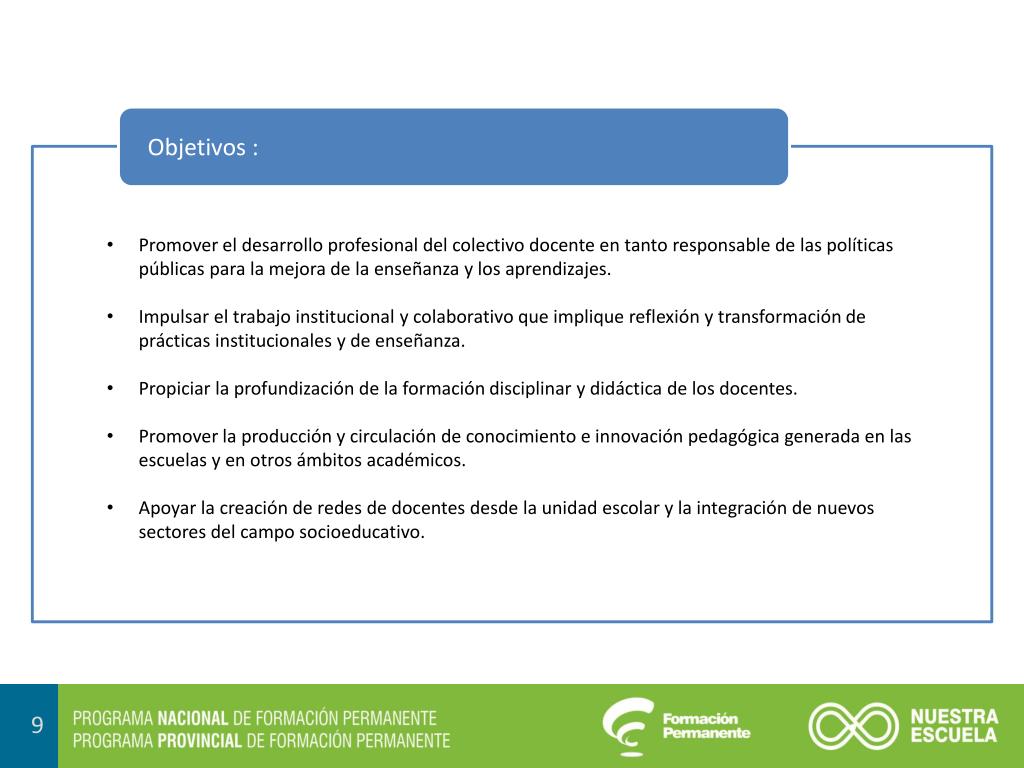 Objetivos :

• Promover el desarrollo profesional del colectivo docente en tanto responsable de las políticas públicas para la mejora de la enseñanza y los aprendizajes.

• Impulsar el trabajo institucional y colaborativo que implique reflexión y transformación de prácticas institucionales y de enseñanza.

• Propiciar la profundización de la formación disciplinar y didáctica de los docentes.

• Promover la producción y circulación de conocimiento e innovación pedagógica generada en las escuelas y en otros ámbitos académicos.

• Apoyar la creación de redes de docentes desde la unidad escolar y la integración de nuevos sectores del campo socioeducativo.

9

PROGRAMA NACIONAL DE FORMACIÓN PERMANENTE
PROGRAMA PROVINCIAL DE FORMACIÓN PERMANENTE

Formación Permanente

NUESTRA ESCUELA